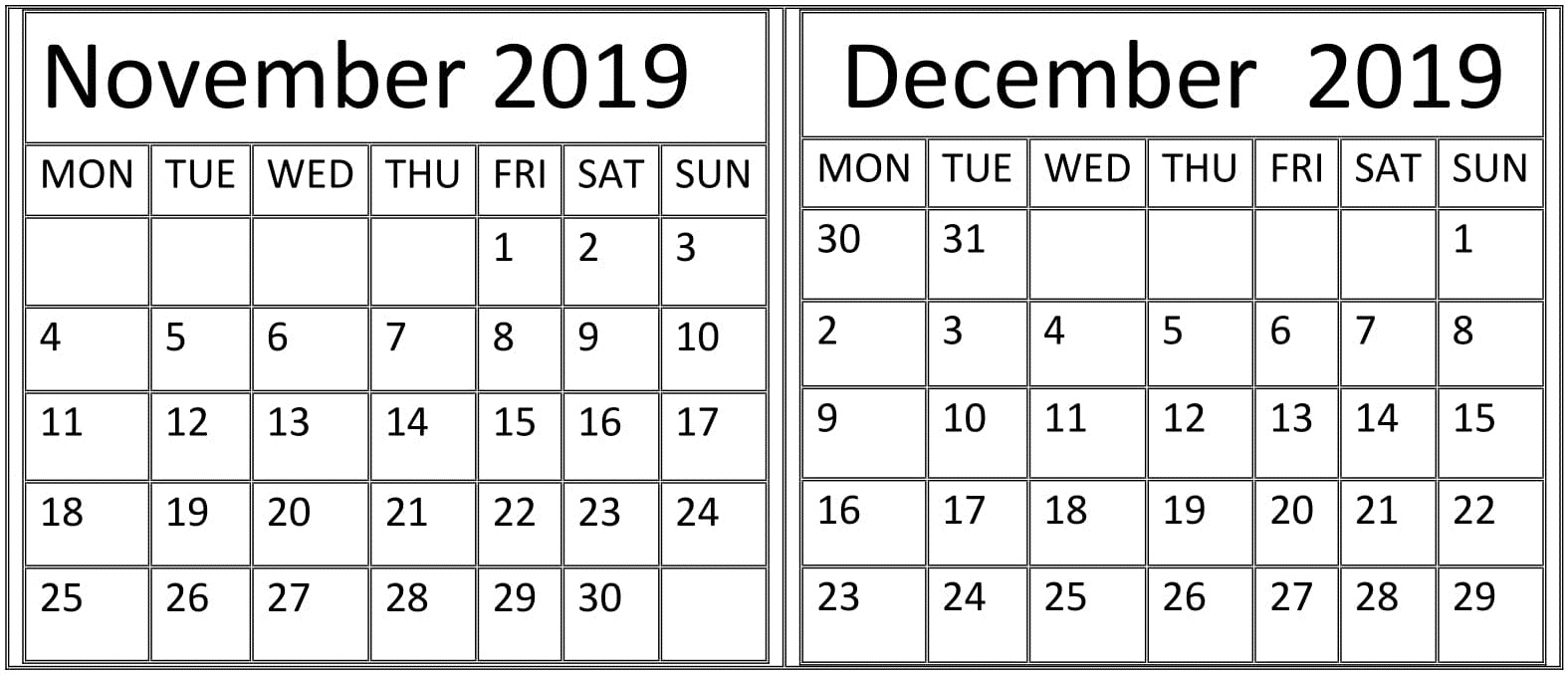 November 2019

| MON | TUE | WED | THU | FRI | SAT | SUN |
|---|---|---|---|---|---|---|
| | | | | 1 | 2 | 3 |
| 4 | 5 | 6 | 7 | 8 | 9 | 10 |
| 11 | 12 | 13 | 14 | 15 | 16 | 17 |
| 18 | 19 | 20 | 21 | 22 | 23 | 24 |
| 25 | 26 | 27 | 28 | 29 | 30 | |

December 2019

| MON | TUE | WED | THU | FRI | SAT | SUN |
|---|---|---|---|---|---|---|
| 30 | 31 | | | | | 1 |
| 2 | 3 | 4 | 5 | 6 | 7 | 8 |
| 9 | 10 | 11 | 12 | 13 | 14 | 15 |
| 16 | 17 | 18 | 19 | 20 | 21 | 22 |
| 23 | 24 | 25 | 26 | 27 | 28 | 29 |